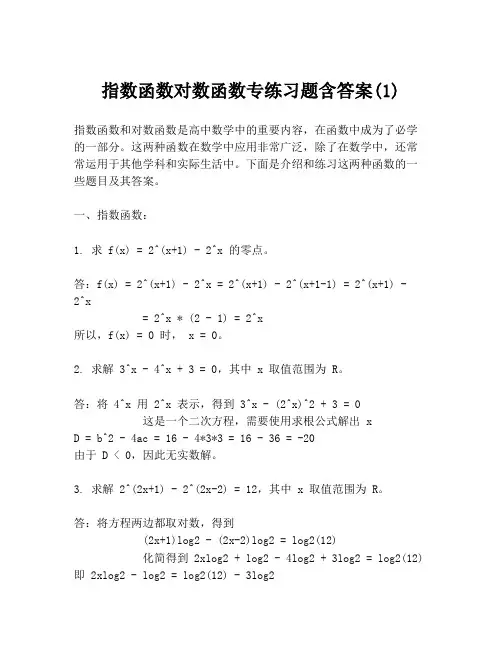 指数函数对数函数专练习题含答案(1)

指数函数和对数函数是高中数学中的重要内容，在函数中成为了必学的一部分。这两种函数在数学中应用非常广泛，除了在数学中，还常常运用于其他学科和实际生活中。下面是介绍和练习这两种函数的一些题目及其答案。

一、指数函数：

1. 求 f(x) = 2^(x+1) - 2^x 的零点。

答：f(x) = 2^(x+1) - 2^x = 2^(x+1) - 2^(x+1-1) = 2^(x+1) - 2^x
= 2^x * (2 - 1) = 2^x
所以，f(x) = 0 时， x = 0。

2. 求解 3^x - 4^x + 3 = 0，其中 x 取值范围为 R。

答：将 4^x 用 2^x 表示，得到 3^x - (2^x)^2 + 3 = 0
这是一个二次方程，需要使用求根公式解出 x
D = b^2 - 4ac = 16 - 4*3*3 = 16 - 36 = -20
由于 D < 0，因此无实数解。

3. 求解 2^(2x+1) - 2^(2x-2) = 12，其中 x 取值范围为 R。

答：将方程两边都取对数，得到
(2x+1)log2 - (2x-2)log2 = log2(12)
化简得到 2xlog2 + log2 - 4log2 + 3log2 = log2(12)
即 2xlog2 - log2 = log2(12) - 3log2